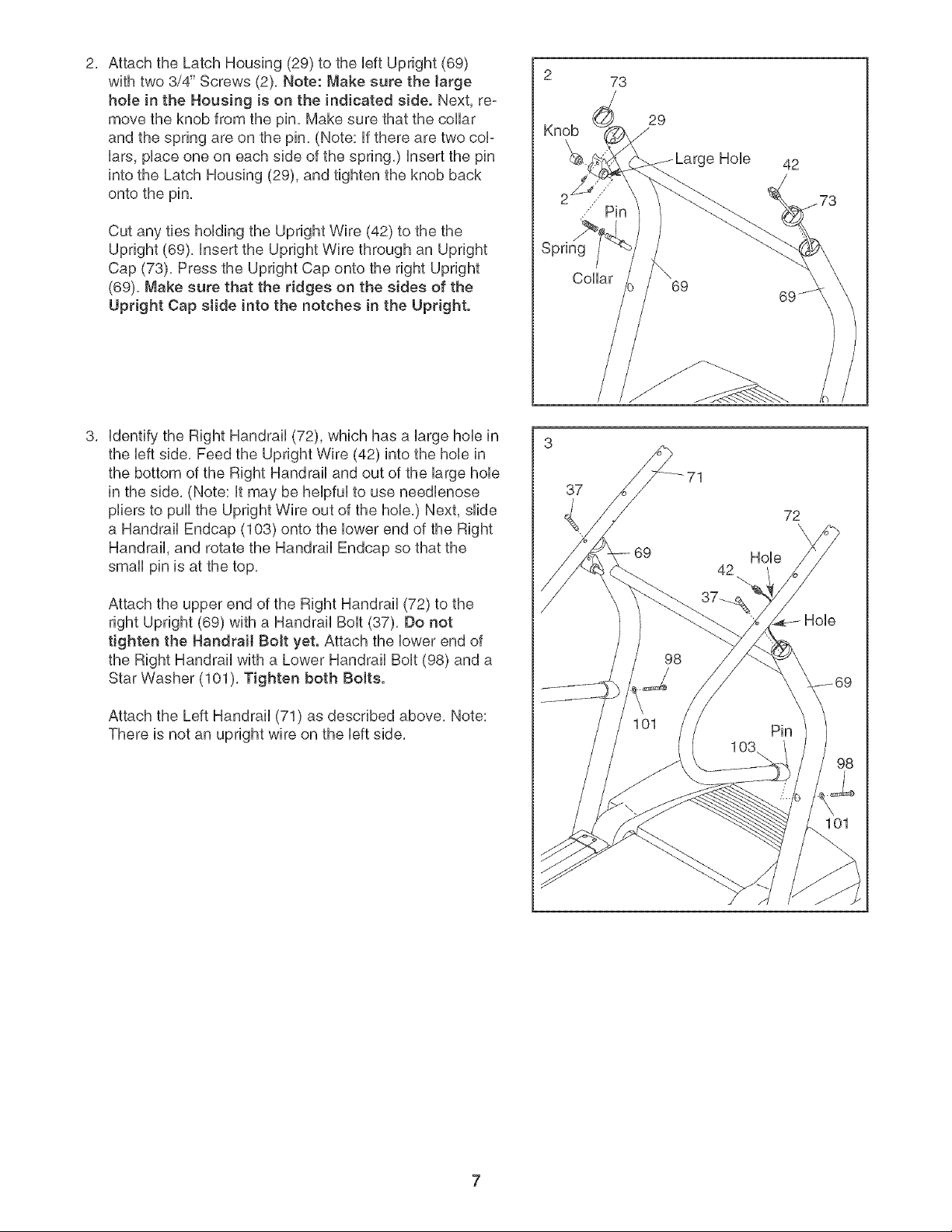 2. Attach the Latch Housing (29) to the left Upright (69) with two 3/4" Screws (2). **Note: Make sure the large hole in the Housing is on the indicated side.** Next, remove the knob from the pin. Make sure that the collar and the spring are on the pin. (Note: If there are two collars, place one on each side of the spring.) Insert the pin into the Latch Housing (29), and tighten the knob back onto the pin.

Cut any ties holding the Upright Wire (42) to the the Upright (69). Insert the Upright Wire through an Upright Cap (73). Press the Upright Cap onto the right Upright (69). **Make sure that the ridges on the sides of the Upright Cap slide into the notches in the Upright.**

2
73
29
Knob
Large Hole
42
73
2
Pin
Spring
Collar
69
69

3. Identify the Right Handrail (72), which has a large hole in the left side. Feed the Upright Wire (42) into the hole in the bottom of the Right Handrail and out of the large hole in the side. (Note: It may be helpful to use needlenose pliers to pull the Upright Wire out of the hole.) Next, slide a Handrail Endcap (103) onto the lower end of the Right Handrail, and rotate the Handrail Endcap so that the small pin is at the top.

Attach the upper end of the Right Handrail (72) to the right Upright (69) with a Handrail Bolt (37). **Do not tighten the Handrail Bolt yet.** Attach the lower end of the Right Handrail with a Lower Handrail Bolt (98) and a Star Washer (101). **Tighten both Bolts.**

Attach the Left Handrail (71) as described above. Note: There is not an upright wire on the left side.

3
71
37
72
69
Hole
42
37
Hole
98
69
101
Pin
103
98
101

7